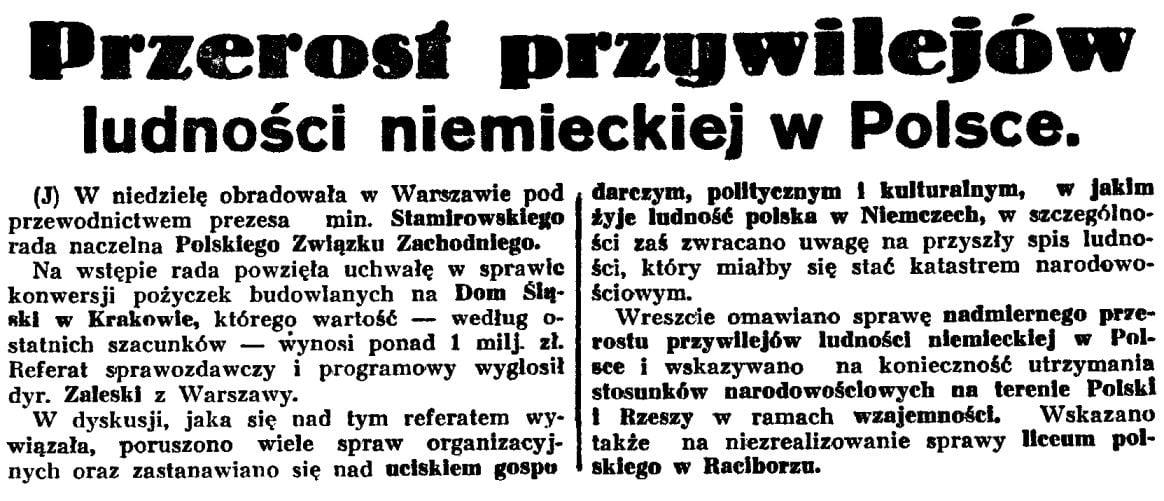 Przerost przywilejów ludności niemieckiej w Polsce.

(J) W niedzielę obradowała w Warszawie pod przewodnictwem prezesa min. Stamirowskiego rada naczelna Polskiego Związku Zachodniego.

Na wstępie rada powzięła uchwałę w sprawie konwersji pożyczek budowlanych na Dom Śląski w Krakowie, którego wartość — według ostatnich szacunków — wynosi ponad 1 milj. zł. Referat sprawozdawczy i programowy wygłosił dyr. Zaleski z Warszawy.

W dyskusji, jaka się nad tym referatem wywiązała, poruszono wiele spraw organizacyjnych oraz zastanawiano się nad uciskiem gospodarczym, politycznym i kulturalnym, w jakim żyje ludność polska w Niemczech, w szczególności zaś zwracano uwagę na przyszły spis ludności, który miałby się stać katastrem narodowościowym.

Wreszcie omawiano sprawę nadmiernego przerostu przywilejów ludności niemieckiej w Polsce i wskazywano na konieczność utrzymania stosunków narodowościowych na terenie Polski i Rzeszy w ramach wzajemności. Wskazano także na niezrealizowanie sprawy liceum polskiego w Raciborzu.